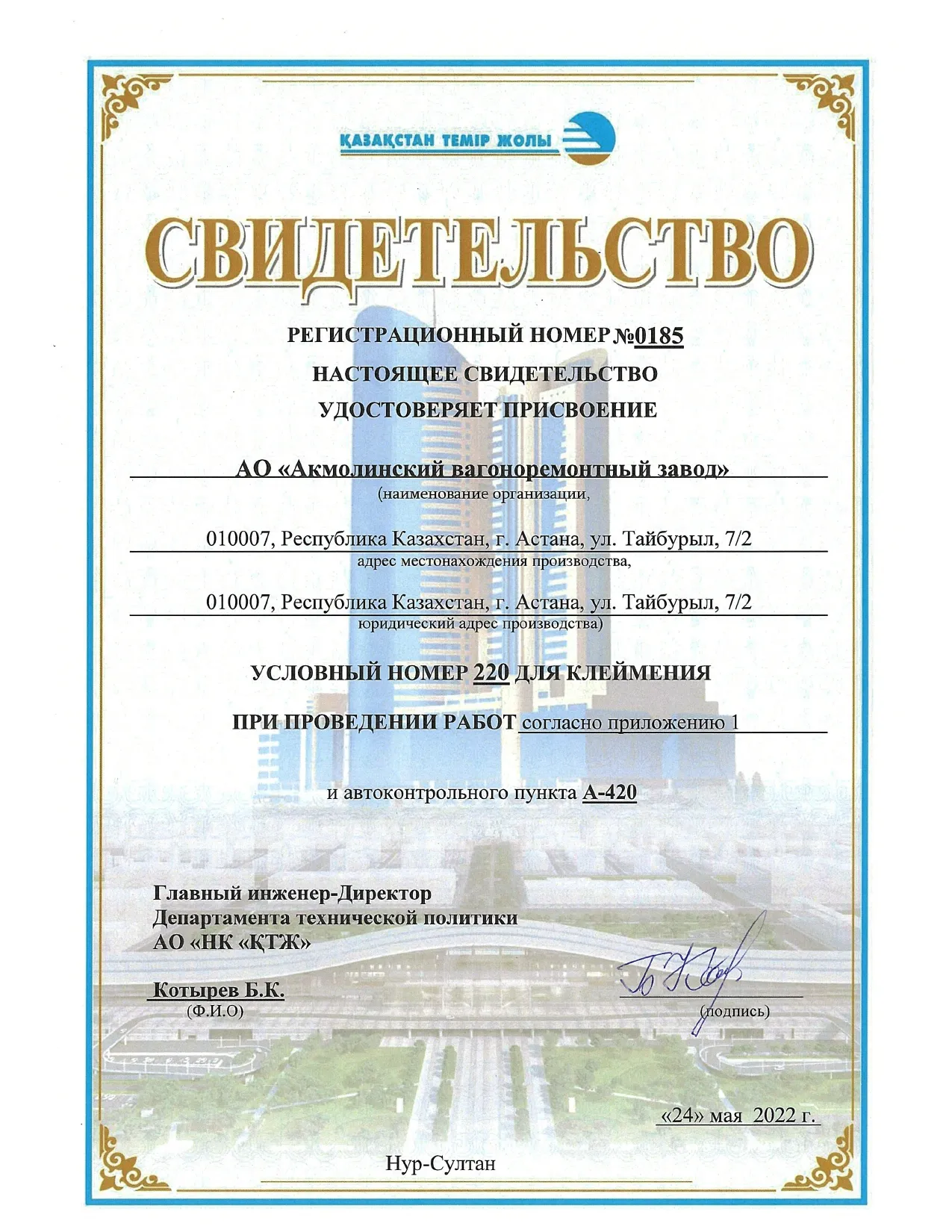 ҚАЗАҚСТАН ТЕМІР ЖОЛЫ

СВИДЕТЕЛЬСТВО

РЕГИСТРАЦИОННЫЙ НОМЕР №0185
НАСТОЯЩЕЕ СВИДЕТЕЛЬСТВО
УДОСТОВЕРЯЕТ ПРИСВОЕНИЕ

АО «Акмолинский вагоноремонтный завод»
(наименование организации,

010007, Республика Казахстан, г. Астана, ул. Тайбурыл, 7/2
адрес местонахождения производства,

010007, Республика Казахстан, г. Астана, ул. Тайбурыл, 7/2
юридический адрес производства)

УСЛОВНЫЙ НОМЕР 220 ДЛЯ КЛЕЙМЕНИЯ

ПРИ ПРОВЕДЕНИИ РАБОТ согласно приложению 1

и автоконтрольного пункта А-420

Главный инженер-Директор
Департамента технической политики
АО «НК «ҚТЖ»

Котырев Б.К.
(Ф.И.О)

(подпись)

«24» мая 2022 г.

Нур-Султан